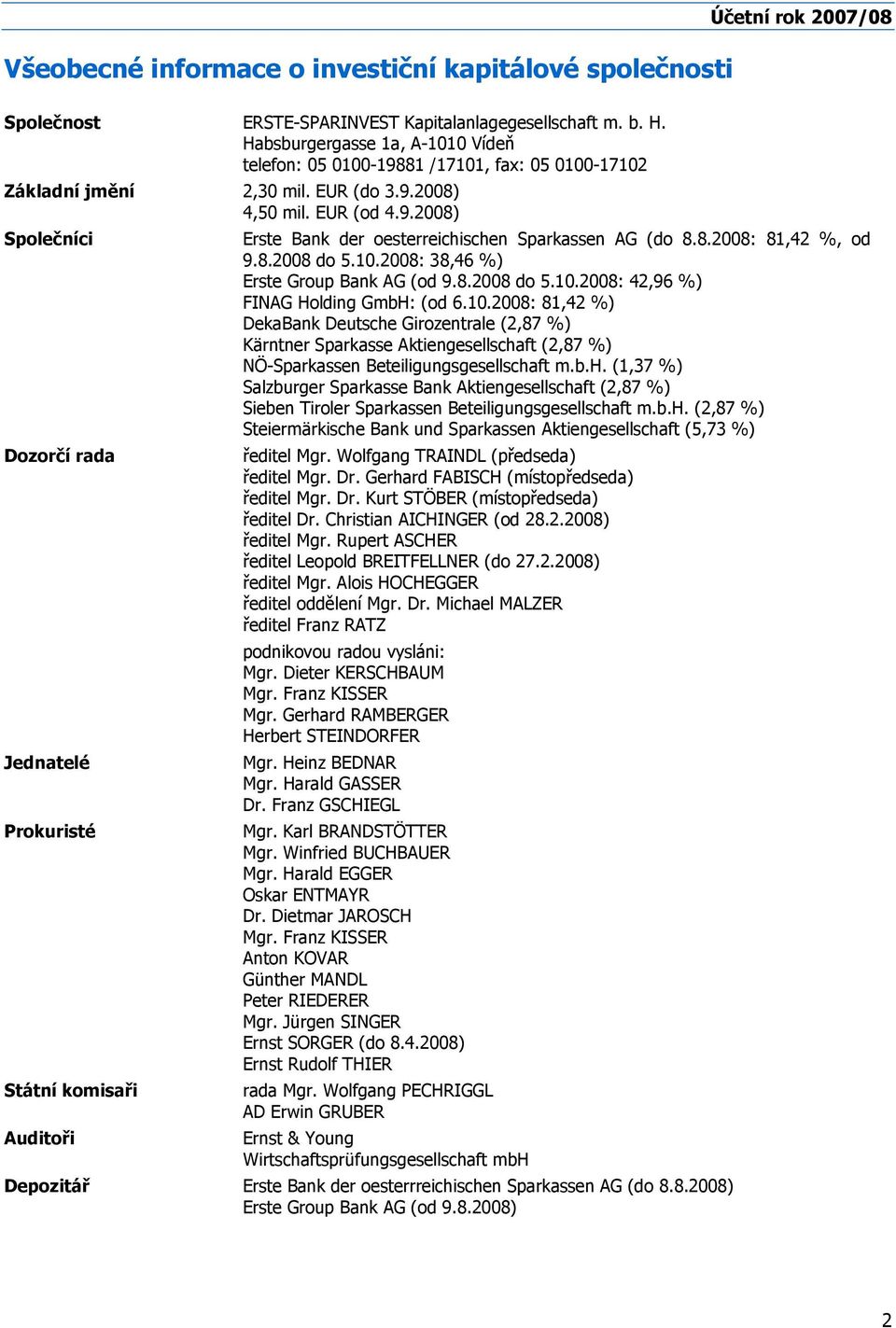 Účetní rok 2007/08

Všeobecné informace o investiční kapitálové společnosti

Společnost

ERSTE-SPARINVEST Kapitalanlagegesellschaft m. b. H.
Habsburgergasse 1a, A-1010 Vídeň
telefon: 05 0100-19881 /17101, fax: 05 0100-17102

Základní jmění

2,30 mil. EUR (do 3.9.2008)
4,50 mil. EUR (od 4.9.2008)

Společníci

Erste Bank der oesterreichischen Sparkassen AG (do 8.8.2008: 81,42 %, od 9.8.2008 do 5.10.2008: 38,46 %)
Erste Group Bank AG (od 9.8.2008 do 5.10.2008: 42,96 %)
FINAG Holding GmbH: (od 6.10.2008: 81,42 %)
DekaBank Deutsche Girozentrale (2,87 %)
Kärntner Sparkasse Aktiengesellschaft (2,87 %)
NÖ-Sparkassen Beteiligungsgesellschaft m.b.H. (1,37 %)
Salzburger Sparkasse Bank Aktiengesellschaft (2,87 %)
Sieben Tiroler Sparkassen Beteiligungsgesellschaft m.b.H. (2,87 %)
Steiermärkische Bank und Sparkassen Aktiengesellschaft (5,73 %)

Dozorčí rada

ředitel Mgr. Wolfgang TRAINDL (předseda)
ředitel Mgr. Dr. Gerhard FABISCH (místopředseda)
ředitel Mgr. Dr. Kurt STÖBER (místopředseda)
ředitel Dr. Christian AICHINGER (od 28.2.2008)
ředitel Mgr. Rupert ASCHER
ředitel Leopold BREITFELLNER (do 27.2.2008)
ředitel Mgr. Alois HOCHEGGER
ředitel oddělení Mgr. Dr. Michael MALZER
ředitel Franz RATZ

podnikovou radou vysláni:
Mgr. Dieter KERSCHBAUM
Mgr. Franz KISSER
Mgr. Gerhard RAMBERGER
Herbert STEINDORFER

Jednatelé

Mgr. Heinz BEDNAR
Mgr. Harald GASSER
Dr. Franz GSCHIEGL

Prokuristé

Mgr. Karl BRANDSTÖTTER
Mgr. Winfried BUCHBAUER
Mgr. Harald EGGER
Oskar ENTMAYR
Dr. Dietmar JAROSCH
Mgr. Franz KISSER
Anton KOVAR
Günther MANDL
Peter RIEDERER
Mgr. Jürgen SINGER
Ernst SORGER (do 8.4.2008)
Ernst Rudolf THIER

Státní komisaři

rada Mgr. Wolfgang PECHRIGGL
AD Erwin GRUBER

Auditoři

Ernst & Young
Wirtschaftsprüfungsgesellschaft mbH

Depozitář

Erste Bank der oesterrreichischen Sparkassen AG (do 8.8.2008)
Erste Group Bank AG (od 9.8.2008)

2